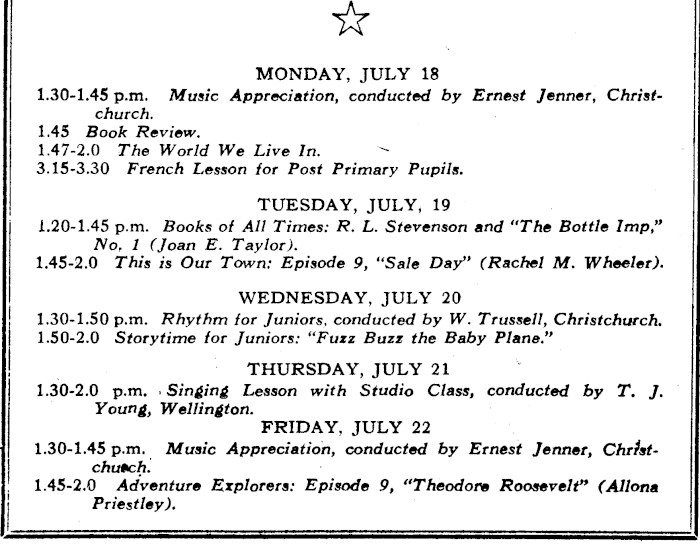 MONDAY, JULY 18

1.30-1.45 p.m. Music Appreciation, conducted by Ernest Jenner, Christchurch.

1.45 Book Review.

1.47-2.0 The World We Live In.

3.15-3.30 French Lesson for Post Primary Pupils.

TUESDAY, JULY, 19

1.20-1.45 p.m. Books of All Times: R. L. Stevenson and "The Bottle Imp," No. 1 (Joan E. Taylor).

1.45-2.0 This is Our Town: Episode 9, "Sale Day" (Rachel M. Wheeler).

WEDNESDAY, JULY 20

1.30-1.50 p.m. Rhythm for Juniors, conducted by W. Trussell, Christchurch.

1.50-2.0 Storytime for Juniors: "Fuzz Buzz the Baby Plane."

THURSDAY, JULY 21

1.30-2.0 p.m. Singing Lesson with Studio Class, conducted by T. J. Young, Wellington.

FRIDAY, JULY 22

1.30-1.45 p.m. Music Appreciation, conducted by Ernest Jenner, Christchurch.

1.45-2.0 Adventure Explorers: Episode 9, "Theodore Roosevelt" (Allona Priestley).